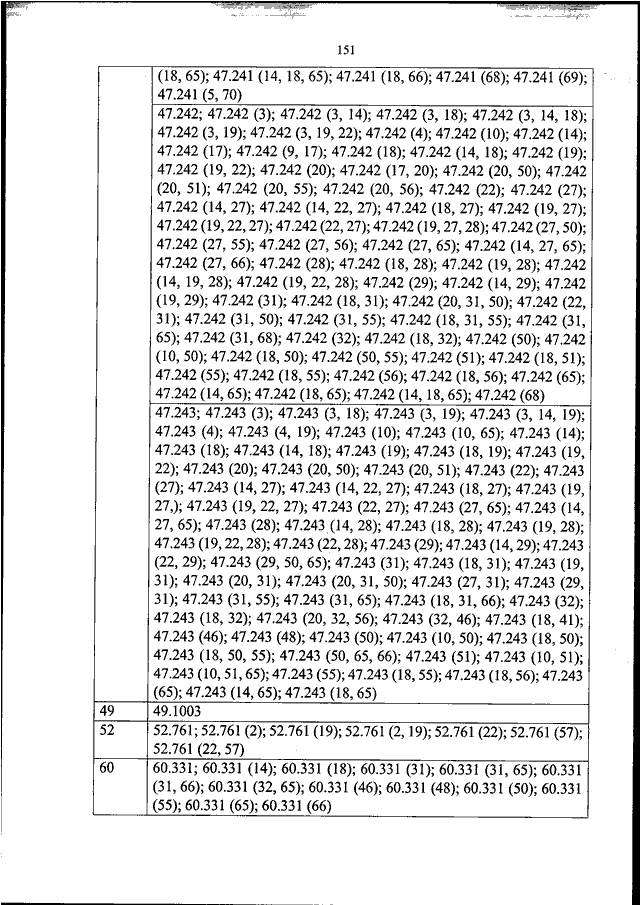 151

| | |
|---|---|
| | (18, 65); 47.241 (14, 18, 65); 47.241 (18, 66); 47.241 (68); 47.241 (69); 47.241 (5, 70) |
| | 47.242; 47.242 (3); 47.242 (3, 14); 47.242 (3, 18); 47.242 (3, 14, 18); 47.242 (3, 19); 47.242 (3, 19, 22); 47.242 (4); 47.242 (10); 47.242 (14); 47.242 (17); 47.242 (9, 17); 47.242 (18); 47.242 (14, 18); 47.242 (19); 47.242 (19, 22); 47.242 (20); 47.242 (17, 20); 47.242 (20, 50); 47.242 (20, 51); 47.242 (20, 55); 47.242 (20, 56); 47.242 (22); 47.242 (27); 47.242 (14, 27); 47.242 (14, 22, 27); 47.242 (18, 27); 47.242 (19, 27); 47.242 (19, 22, 27); 47.242 (22, 27); 47.242 (19, 27, 28); 47.242 (27, 50); 47.242 (27, 55); 47.242 (27, 56); 47.242 (27, 65); 47.242 (14, 27, 65); 47.242 (27, 66); 47.242 (28); 47.242 (18, 28); 47.242 (19, 28); 47.242 (14, 19, 28); 47.242 (19, 22, 28); 47.242 (29); 47.242 (14, 29); 47.242 (19, 29); 47.242 (31); 47.242 (18, 31); 47.242 (20, 31, 50); 47.242 (22, 31); 47.242 (31, 50); 47.242 (31, 55); 47.242 (18, 31, 55); 47.242 (31, 65); 47.242 (31, 68); 47.242 (32); 47.242 (18, 32); 47.242 (50); 47.242 (10, 50); 47.242 (18, 50); 47.242 (50, 55); 47.242 (51); 47.242 (18, 51); 47.242 (55); 47.242 (18, 55); 47.242 (56); 47.242 (18, 56); 47.242 (65); 47.242 (14, 65); 47.242 (18, 65); 47.242 (14, 18, 65); 47.242 (68) |
| | 47.243; 47.243 (3); 47.243 (3, 18); 47.243 (3, 19); 47.243 (3, 14, 19); 47.243 (4); 47.243 (4, 19); 47.243 (10); 47.243 (10, 65); 47.243 (14); 47.243 (18); 47.243 (14, 18); 47.243 (19); 47.243 (18, 19); 47.243 (19, 22); 47.243 (20); 47.243 (20, 50); 47.243 (20, 51); 47.243 (22); 47.243 (27); 47.243 (14, 27); 47.243 (14, 22, 27); 47.243 (18, 27); 47.243 (19, 27,); 47.243 (19, 22, 27); 47.243 (22, 27); 47.243 (27, 65); 47.243 (14, 27, 65); 47.243 (28); 47.243 (14, 28); 47.243 (18, 28); 47.243 (19, 28); 47.243 (19, 22, 28); 47.243 (22, 28); 47.243 (29); 47.243 (14, 29); 47.243 (22, 29); 47.243 (29, 50, 65); 47.243 (31); 47.243 (18, 31); 47.243 (19, 31); 47.243 (20, 31); 47.243 (20, 31, 50); 47.243 (27, 31); 47.243 (29, 31); 47.243 (31, 55); 47.243 (31, 65); 47.243 (18, 31, 66); 47.243 (32); 47.243 (18, 32); 47.243 (20, 32, 56); 47.243 (32, 46); 47.243 (18, 41); 47.243 (46); 47.243 (48); 47.243 (50); 47.243 (10, 50); 47.243 (18, 50); 47.243 (18, 50, 55); 47.243 (50, 65, 66); 47.243 (51); 47.243 (10, 51); 47.243 (10, 51, 65); 47.243 (55); 47.243 (18, 55); 47.243 (18, 56); 47.243 (65); 47.243 (14, 65); 47.243 (18, 65) |
| 49 | 49.1003 |
| 52 | 52.761; 52.761 (2); 52.761 (19); 52.761 (2, 19); 52.761 (22); 52.761 (57); 52.761 (22, 57) |
| 60 | 60.331; 60.331 (14); 60.331 (18); 60.331 (31); 60.331 (31, 65); 60.331 (31, 66); 60.331 (32, 65); 60.331 (46); 60.331 (48); 60.331 (50); 60.331 (55); 60.331 (65); 60.331 (66) |